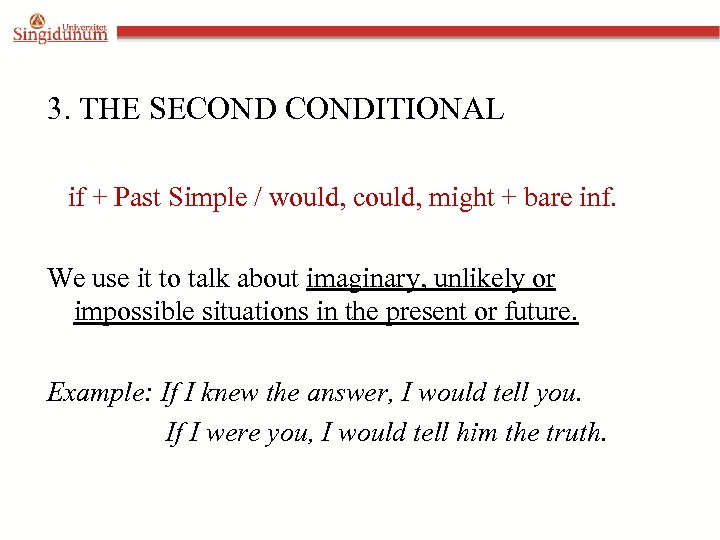 Univerzitet
Singidunum

3. THE SECOND CONDITIONAL

if + Past Simple / would, could, might + bare inf.

We use it to talk about imaginary, unlikely or impossible situations in the present or future.

Example: If I knew the answer, I would tell you.

If I were you, I would tell him the truth.